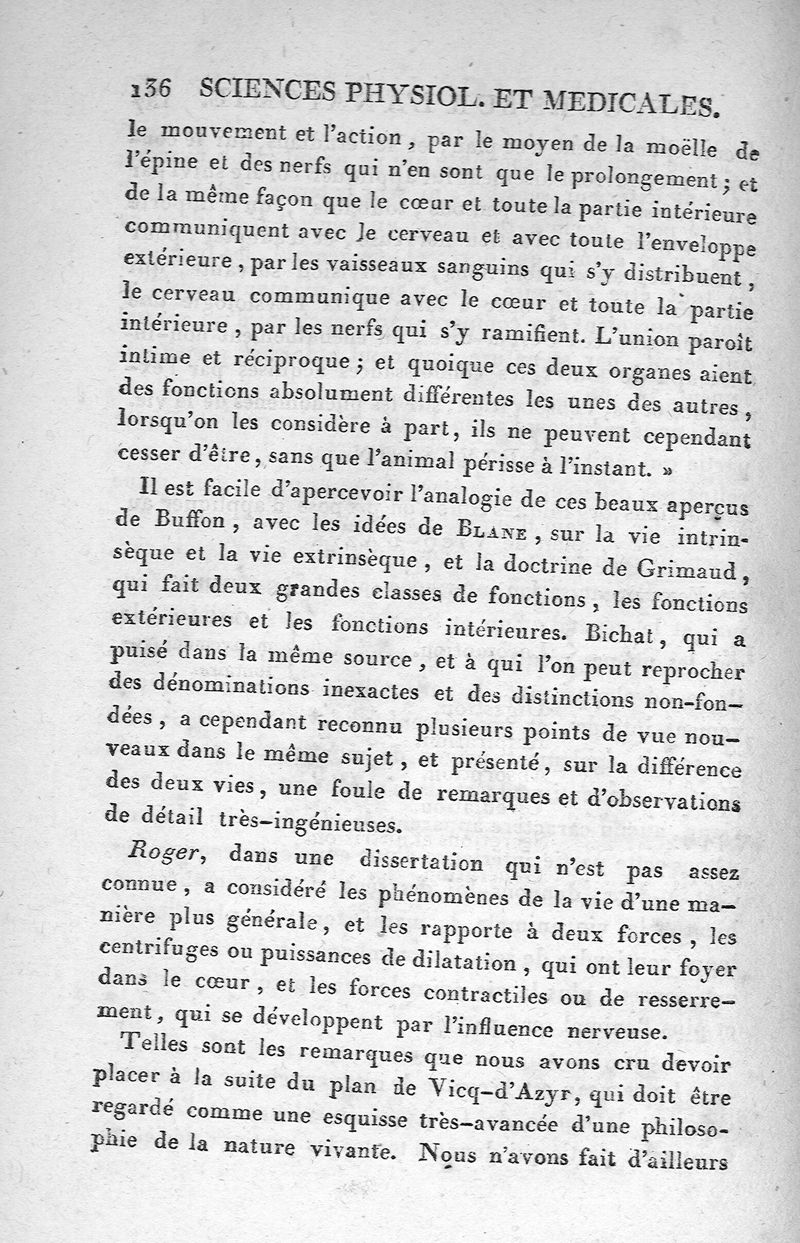 136 SCIENCES PHYSIOL. ET MEDICALES.

le mouvement et l'action, par le moyen de la moëlle de l'épine et des nerfs qui n'en sont que le prolongement; et de la même façon que le cœur et toute la partie intérieure communiquent avec le cerveau et avec toute l'enveloppe extérieure, par les vaisseaux sanguins qui s'y distribuent, le cerveau communique avec le cœur et toute la partie intérieure, par les nerfs qui s'y ramifient. L'union paroît intime et réciproque; et quoique ces deux organes aient des fonctions absolument différentes les unes des autres, lorsqu'on les considère à part, ils ne peuvent cependant cesser d'être, sans que l'animal périsse à l'instant. »

Il est facile d'apercevoir l'analogie de ces beaux aperçus de Buffon, avec les idées de Blane, sur la vie intrinsèque et la vie extrinsèque, et la doctrine de Grimaud, qui fait deux grandes classes de fonctions, les fonctions extérieures et les fonctions intérieures. Bichat, qui a puisé dans la même source, et à qui l'on peut reprocher des dénominations inexactes et des distinctions non-fondées, a cependant reconnu plusieurs points de vue nouveaux dans le même sujet, et présenté, sur la différence des deux vies, une foule de remarques et d'observations de détail très-ingénieuses.

Roger, dans une dissertation qui n'est pas assez connue, a considéré les phénomènes de la vie d'une manière plus générale, et les rapporte à deux forces, les centrifuges ou puissances de dilatation, qui ont leur foyer dans le cœur, et les forces contractiles ou de resserrement, qui se développent par l'influence nerveuse.

Telles sont les remarques que nous avons cru devoir placer à la suite du plan de Vicq-d'Azyr, qui doit être regardé comme une esquisse très-avancée d'une philosophie de la nature vivante. Nous n'avons fait d'ailleurs